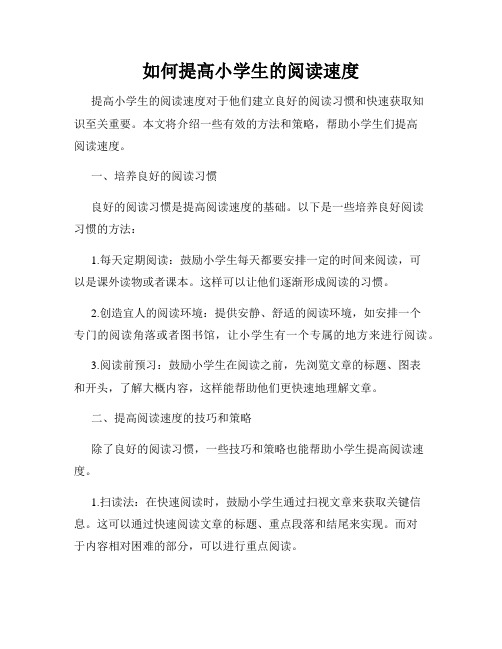 如何提高小学生的阅读速度

提高小学生的阅读速度对于他们建立良好的阅读习惯和快速获取知识至关重要。本文将介绍一些有效的方法和策略，帮助小学生们提高阅读速度。

一、培养良好的阅读习惯

良好的阅读习惯是提高阅读速度的基础。以下是一些培养良好阅读习惯的方法：

1.每天定期阅读：鼓励小学生每天都要安排一定的时间来阅读，可以是课外读物或者课本。这样可以让他们逐渐形成阅读的习惯。

2.创造宜人的阅读环境：提供安静、舒适的阅读环境，如安排一个专门的阅读角落或者图书馆，让小学生有一个专属的地方来进行阅读。

3.阅读前预习：鼓励小学生在阅读之前，先浏览文章的标题、图表和开头，了解大概内容，这样能帮助他们更快速地理解文章。

二、提高阅读速度的技巧和策略

除了良好的阅读习惯，一些技巧和策略也能帮助小学生提高阅读速度。

1.扫读法：在快速阅读时，鼓励小学生通过扫视文章来获取关键信息。这可以通过快速阅读文章的标题、重点段落和结尾来实现。而对于内容相对困难的部分，可以进行重点阅读。